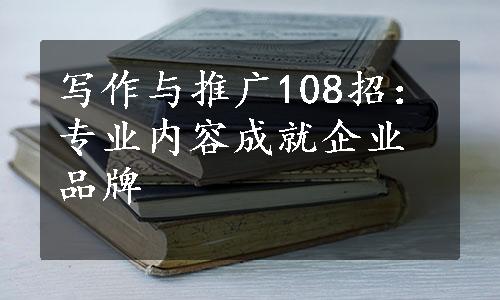 写作与推广108招：专业内容成就企业品牌